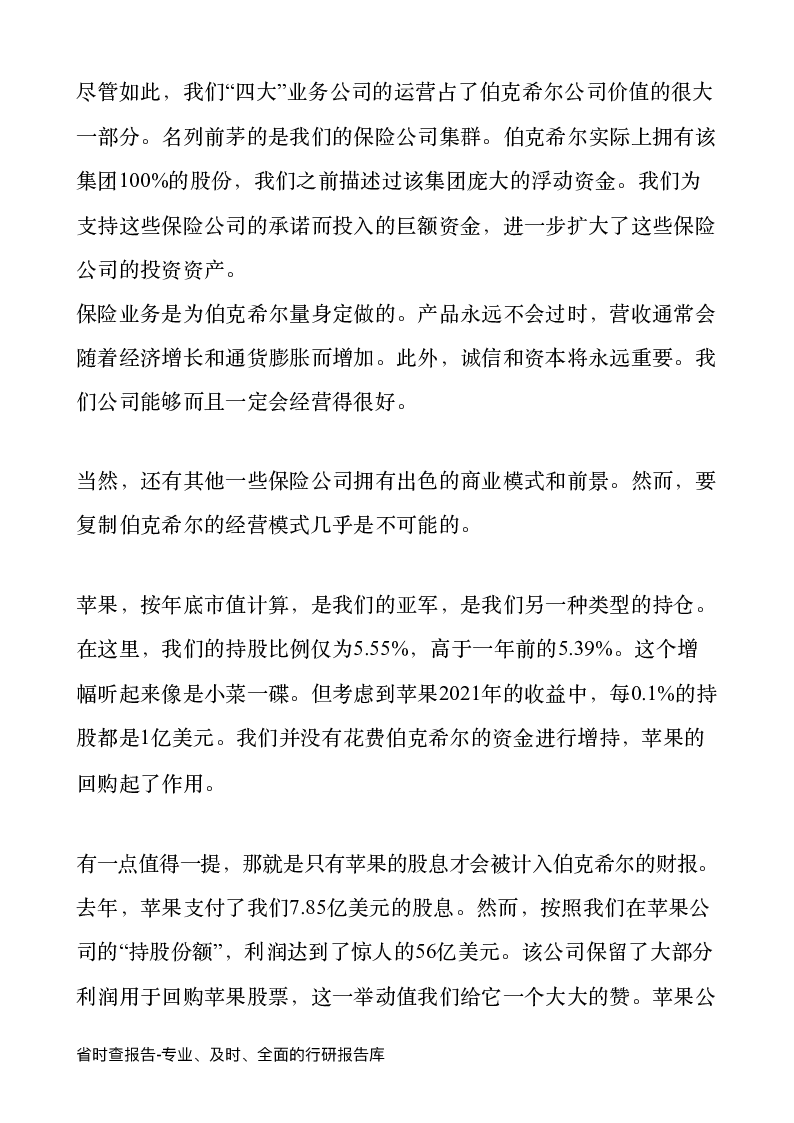 尽管如此，我们“四大”业务公司的运营占了伯克希尔公司价值的很大一部分。名列前茅的是我们的保险公司集群。伯克希尔实际上拥有该集团100%的股份，我们之前描述过该集团庞大的浮动资金。我们为支持这些保险公司的承诺而投入的巨额资金，进一步扩大了这些保险公司的投资资产。
保险业务是为伯克希尔量身定做的。产品永远不会过时，营收通常会随着经济增长和通货膨胀而增加。此外，诚信和资本将永远重要。我们公司能够而且一定会经营得很好。

当然，还有其他一些保险公司拥有出色的商业模式和前景。然而，要复制伯克希尔的经营模式几乎是不可能的。

苹果，按年底市值计算，是我们的亚军，是我们另一种类型的持仓。在这里，我们的持股比例仅为5.55%，高于一年前的5.39%。这个增幅听起来像是小菜一碟。但考虑到苹果2021年的收益中，每0.1%的持股都是1亿美元。我们并没有花费伯克希尔的资金进行增持，苹果的回购起了作用。

有一点值得一提，那就是只有苹果的股息才会被计入伯克希尔的财报。去年，苹果支付了我们7.85亿美元的股息。然而，按照我们在苹果公司的“持股份额”，利润达到了惊人的56亿美元。该公司保留了大部分利润用于回购苹果股票，这一举动值我们给它一个大大的赞。苹果公

省时查报告-专业、及时、全面的行研报告库